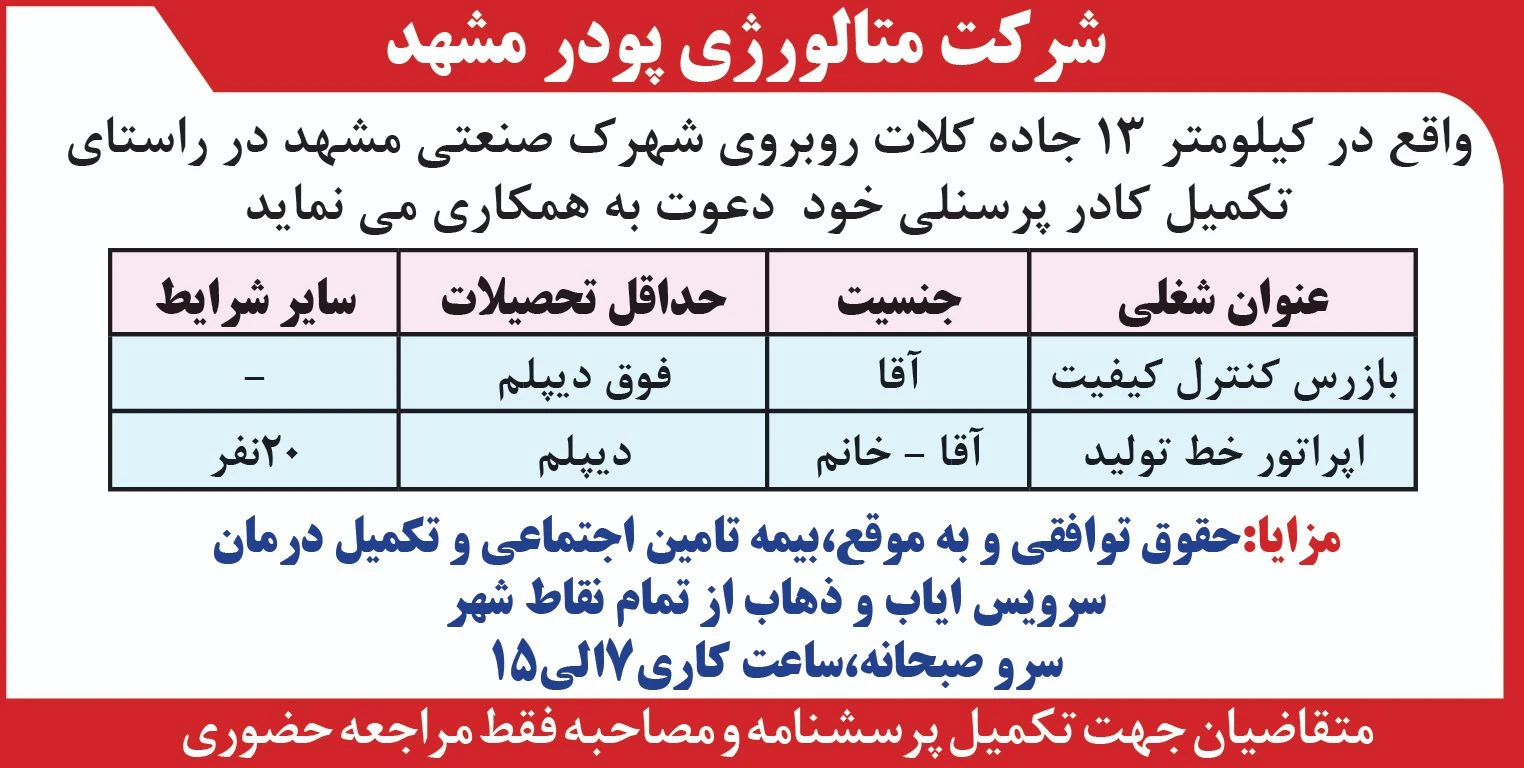 شرکت متالورژی پودر مشهد

واقع در کیلومتر ۱۳ جاده کلات روبروی شهرک صنعتی مشهد در راستای تکمیل کادر پرسنلی خود دعوت به همکاری می نماید

| عنوان شغلی | جنسیت | حداقل تحصیلات | سایر شرایط |
|---|---|---|---|
| بازرس کنترل کیفیت | آقا | فوق دیپلم | - |
| اپراتور خط تولید | آقا - خانم | دیپلم | ۲۰نفر |

مزایا:حقوق توافقی و به موقع،بیمه تامین اجتماعی و تکمیل درمان
سرویس ایاب و ذهاب از تمام نقاط شهر
سرو صبحانه،ساعت کاری۷الی۱۵

متقاضیان جهت تکمیل پرسشنامه و مصاحبه فقط مراجعه حضوری